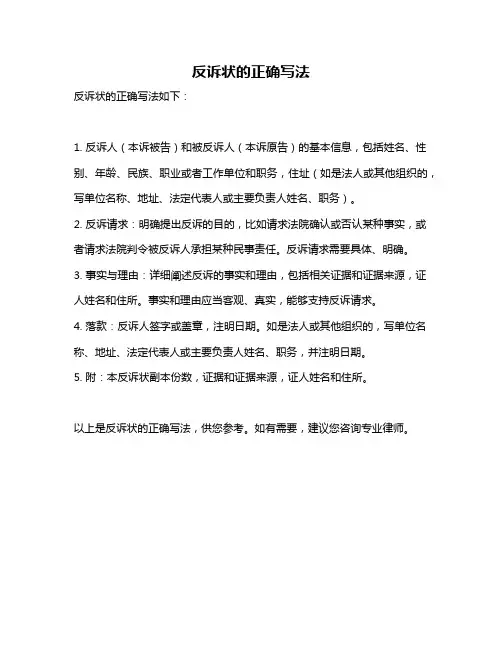 反诉状的正确写法

反诉状的正确写法如下：

1. 反诉人（本诉被告）和被反诉人（本诉原告）的基本信息，包括姓名、性别、年龄、民族、职业或者工作单位和职务，住址（如是法人或其他组织的，写单位名称、地址、法定代表人或主要负责人姓名、职务）。
2. 反诉请求：明确提出反诉的目的，比如请求法院确认或否认某种事实，或者请求法院判令被反诉人承担某种民事责任。反诉请求需要具体、明确。
3. 事实与理由：详细阐述反诉的事实和理由，包括相关证据和证据来源，证人姓名和住所。事实和理由应当客观、真实，能够支持反诉请求。
4. 落款：反诉人签字或盖章，注明日期。如是法人或其他组织的，写单位名称、地址、法定代表人或主要负责人姓名、职务，并注明日期。
5. 附：本反诉状副本份数，证据和证据来源，证人姓名和住所。

以上是反诉状的正确写法，供您参考。如有需要，建议您咨询专业律师。